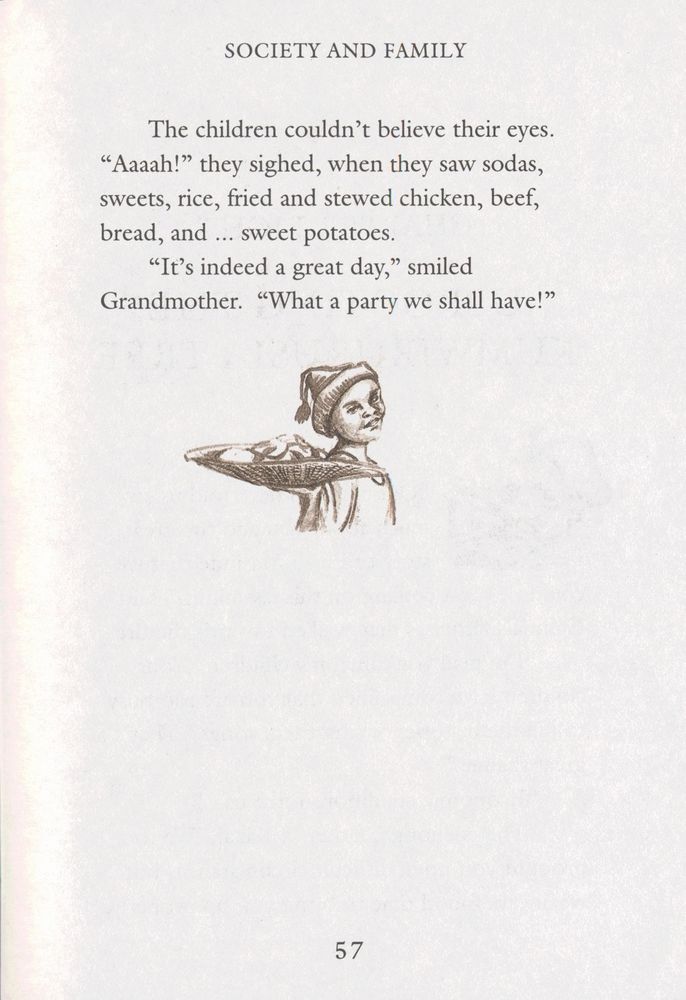 SOCIETY AND FAMILY

The children couldn't believe their eyes. "Aaaah!" they sighed, when they saw sodas, sweets, rice, fried and stewed chicken, beef, bread, and ... sweet potatoes.

"It's indeed a great day," smiled Grandmother. "What a party we shall have!"

57